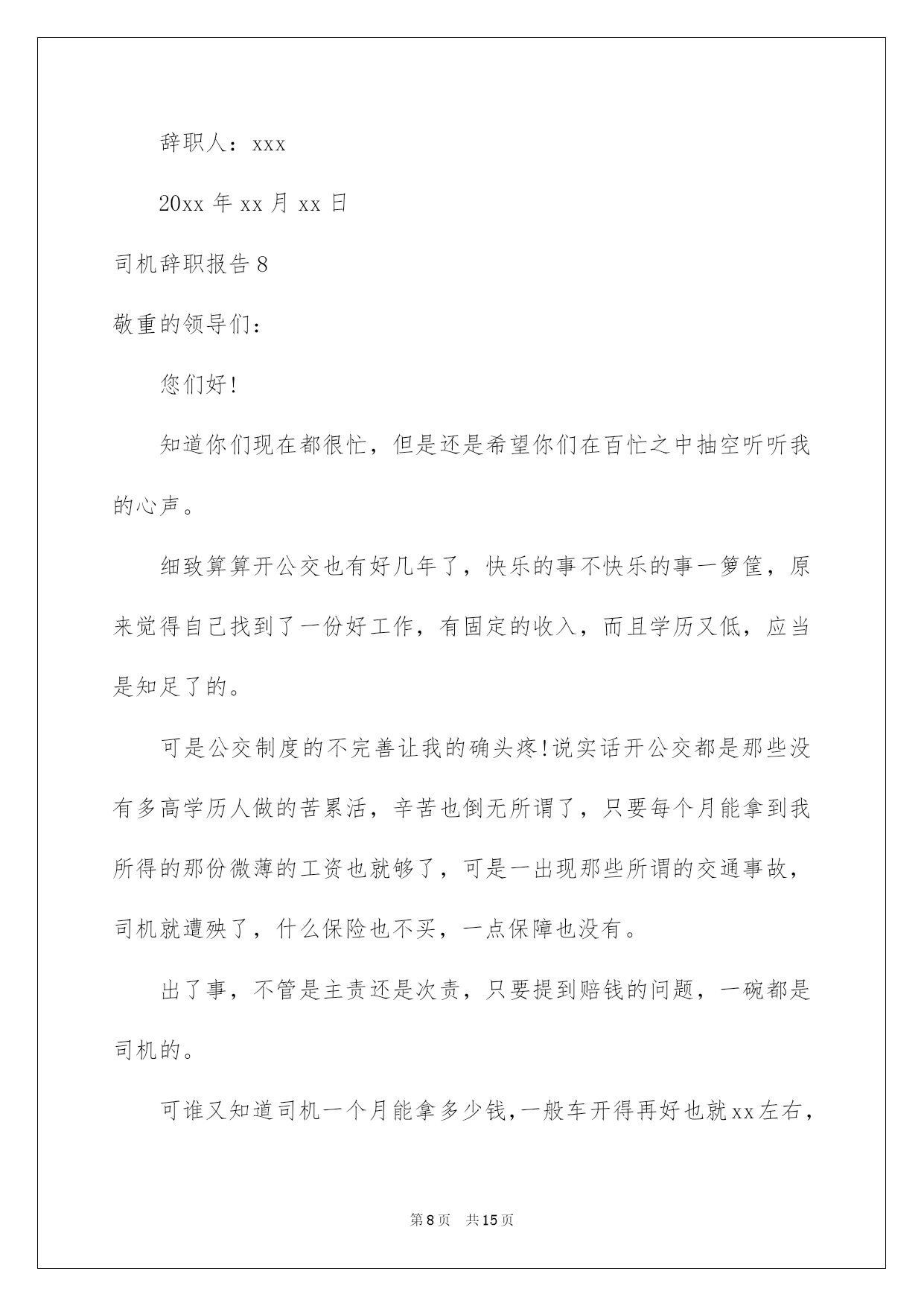 辞职人：xxx

20xx 年 xx 月 xx 日

司机辞职报告 8

敬重的领导们：

您们好!

知道你们现在都很忙，但是还是希望你们在百忙之中抽空听听我的心声。

细致算算开公交也有好几年了，快乐的事不快乐的事一箩筐，原来觉得自己找到了一份好工作，有固定的收入，而且学历又低，应当是知足了的。

可是公交制度的不完善让我的确头疼!说实话开公交都是那些没有多高学历人做的苦累活，辛苦也倒无所谓了，只要每个月能拿到我所得的那份微薄的工资也就够了，可是一出现那些所谓的交通事故，司机就遭殃了，什么保险也不买，一点保障也没有。

出了事，不管是主责还是次责，只要提到赔钱的问题，一碗都是司机的。

可谁又知道司机一个月能拿多少钱,一般车开得再好也就xx左右，

第 8 页　共 15 页